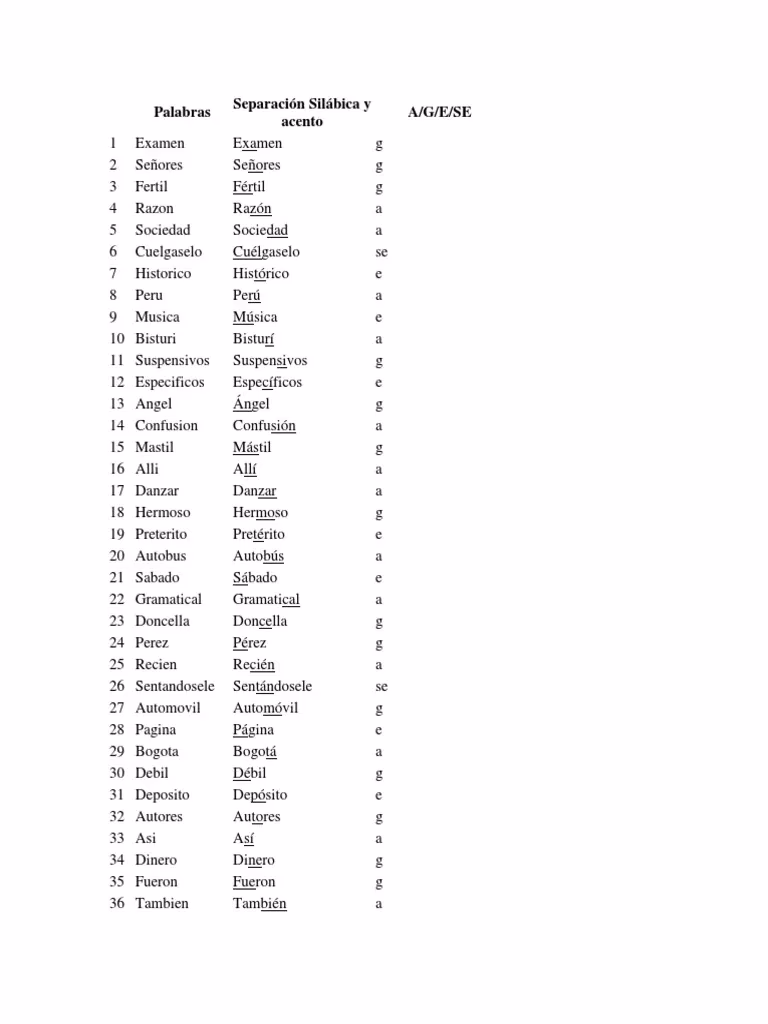 | | Palabras | Separación Silábica y acento | A/G/E/SE |
|---|---|---|---|
| 1 | Examen | Examen | g |
| 2 | Señores | Señores | g |
| 3 | Fertil | Fértil | g |
| 4 | Razon | Razón | a |
| 5 | Sociedad | Sociedad | a |
| 6 | Cuelgaselo | Cuélgaselo | se |
| 7 | Historico | Histórico | e |
| 8 | Peru | Perú | a |
| 9 | Musica | Música | e |
| 10 | Bisturi | Bisturí | a |
| 11 | Suspensivos | Suspensivos | g |
| 12 | Especificos | Específicos | e |
| 13 | Angel | Ángel | g |
| 14 | Confusion | Confusión | a |
| 15 | Mastil | Mástil | g |
| 16 | Alli | Allí | a |
| 17 | Danzar | Danzar | a |
| 18 | Hermoso | Hermoso | g |
| 19 | Preterito | Pretérito | e |
| 20 | Autobus | Autobús | a |
| 21 | Sabado | Sábado | e |
| 22 | Gramatical | Gramatical | a |
| 23 | Doncella | Doncella | g |
| 24 | Perez | Pérez | g |
| 25 | Recien | Recién | a |
| 26 | Sentandosele | Sentándosele | se |
| 27 | Automovil | Automóvil | g |
| 28 | Pagina | Página | e |
| 29 | Bogota | Bogotá | a |
| 30 | Debil | Débil | g |
| 31 | Deposito | Depósito | e |
| 32 | Autores | Autores | g |
| 33 | Asi | Así | a |
| 34 | Dinero | Dinero | g |
| 35 | Fueron | Fueron | g |
| 36 | Tambien | También | a |